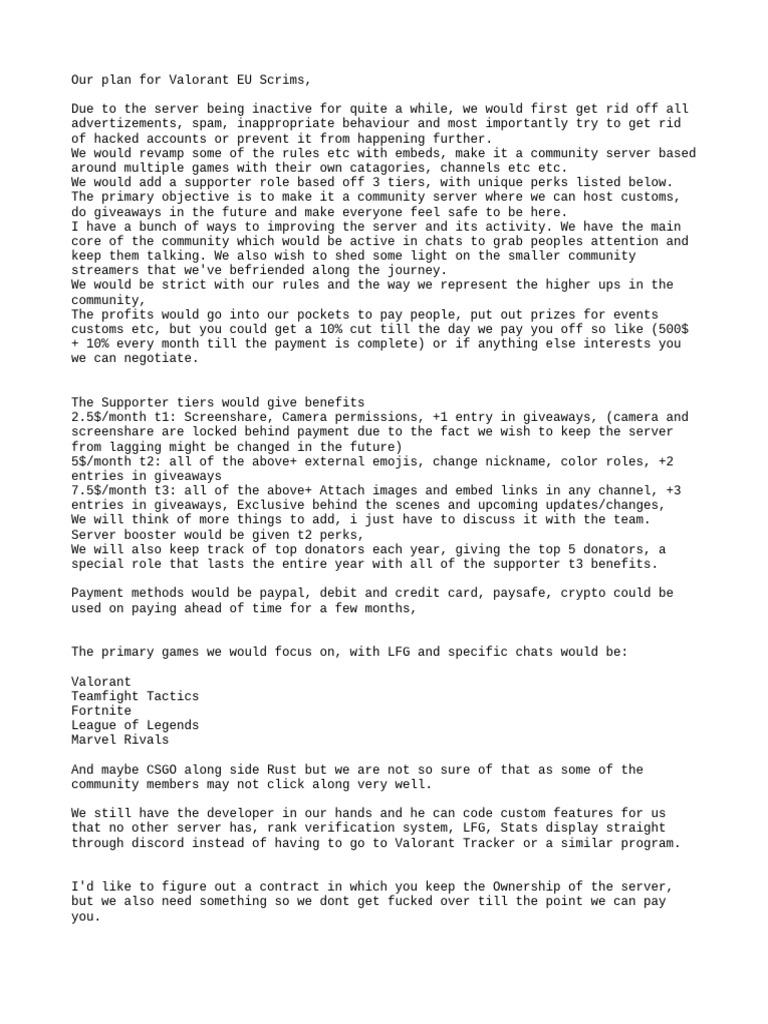 Our plan for Valorant EU Scrims,

Due to the server being inactive for quite a while, we would first get rid off all advertizements, spam, inappropriate behaviour and most importantly try to get rid of hacked accounts or prevent it from happening further.
We would revamp some of the rules etc with embeds, make it a community server based around multiple games with their own catagories, channels etc etc.
We would add a supporter role based off 3 tiers, with unique perks listed below.
The primary objective is to make it a community server where we can host customs, do giveaways in the future and make everyone feel safe to be here.
I have a bunch of ways to improving the server and its activity. We have the main core of the community which would be active in chats to grab peoples attention and keep them talking. We also wish to shed some light on the smaller community streamers that we've befriended along the journey.
We would be strict with our rules and the way we represent the higher ups in the community,
The profits would go into our pockets to pay people, put out prizes for events customs etc, but you could get a 10% cut till the day we pay you off so like (500$ + 10% every month till the payment is complete) or if anything else interests you we can negotiate.

The Supporter tiers would give benefits
2.5$/month t1: Screenshare, Camera permissions, +1 entry in giveaways, (camera and screenshare are locked behind payment due to the fact we wish to keep the server from lagging might be changed in the future)
5$/month t2: all of the above+ external emojis, change nickname, color roles, +2 entries in giveaways
7.5$/month t3: all of the above+ Attach images and embed links in any channel, +3 entries in giveaways, Exclusive behind the scenes and upcoming updates/changes,
We will think of more things to add, i just have to discuss it with the team.
Server booster would be given t2 perks,
We will also keep track of top donators each year, giving the top 5 donators, a special role that lasts the entire year with all of the supporter t3 benefits.

Payment methods would be paypal, debit and credit card, paysafe, crypto could be used on paying ahead of time for a few months,

The primary games we would focus on, with LFG and specific chats would be:

Valorant
Teamfight Tactics
Fortnite
League of Legends
Marvel Rivals

And maybe CSGO along side Rust but we are not so sure of that as some of the community members may not click along very well.

We still have the developer in our hands and he can code custom features for us that no other server has, rank verification system, LFG, Stats display straight through discord instead of having to go to Valorant Tracker or a similar program.

I'd like to figure out a contract in which you keep the Ownership of the server, but we also need something so we dont get fucked over till the point we can pay you.